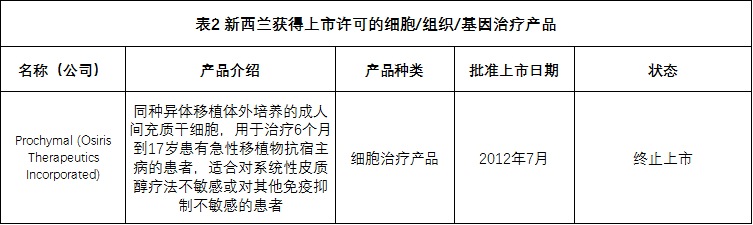 表2 新西兰获得上市许可的细胞/组织/基因治疗产品

| 名称（公司） | 产品介绍 | 产品种类 | 批准上市日期 | 状态 |
|---|---|---|---|---|
| Prochymal (Osiris Therapeutics Incorporated) | 同种异体移植体外培养的成人间充质干细胞，用于治疗6个月到17岁患有急性移植物抗宿主病的患者，适合对系统性皮质醇疗法不敏感或对其他免疫抑制不敏感的患者 | 细胞治疗产品 | 2012年7月 | 终止上市 |